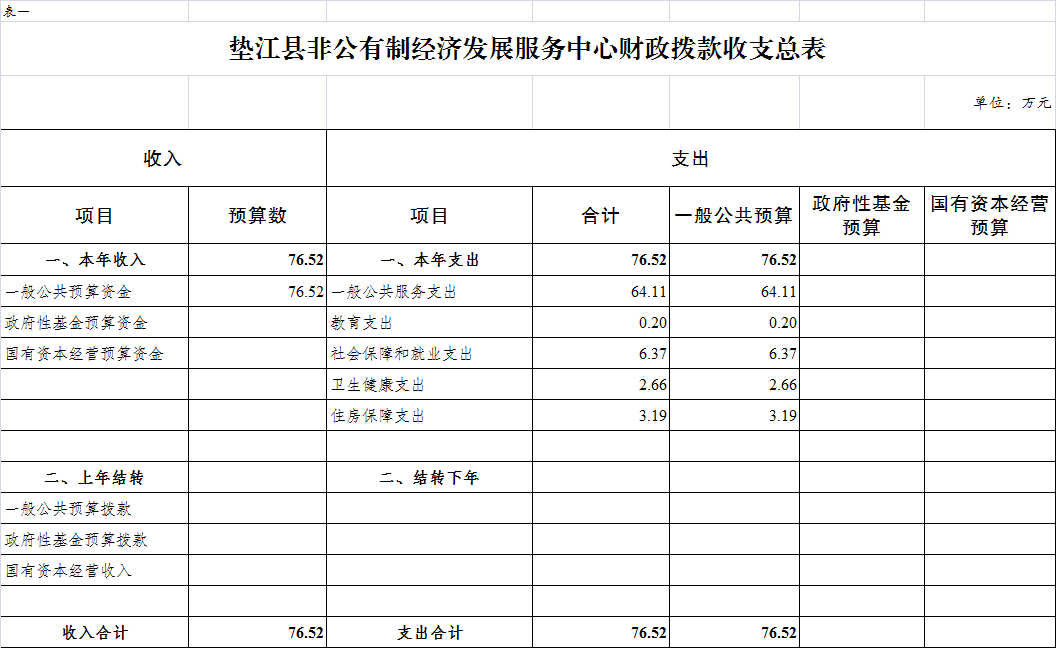 表一

垫江县非公有制经济发展服务中心财政拨款收支总表

单位：万元

| 收入 | | 支出 | | | | |
|---|---|---|---|---|---|---|
| 项目 | 预算数 | 项目 | 合计 | 一般公共预算 | 政府性基金预算 | 国有资本经营预算 |
| 一、本年收入 | 76.52 | 一、本年支出 | 76.52 | 76.52 | | |
| 一般公共预算资金 | 76.52 | 一般公共服务支出 | 64.11 | 64.11 | | |
| 政府性基金预算资金 | | 教育支出 | 0.20 | 0.20 | | |
| 国有资本经营预算资金 | | 社会保障和就业支出 | 6.37 | 6.37 | | |
| | | 卫生健康支出 | 2.66 | 2.66 | | |
| | | 住房保障支出 | 3.19 | 3.19 | | |
| | | | | | | |
| 二、上年结转 | | 二、结转下年 | | | | |
| 一般公共预算拨款 | | | | | | |
| 政府性基金预算拨款 | | | | | | |
| 国有资本经营收入 | | | | | | |
| | | | | | | |
| 收入合计 | 76.52 | 支出合计 | 76.52 | 76.52 | | |